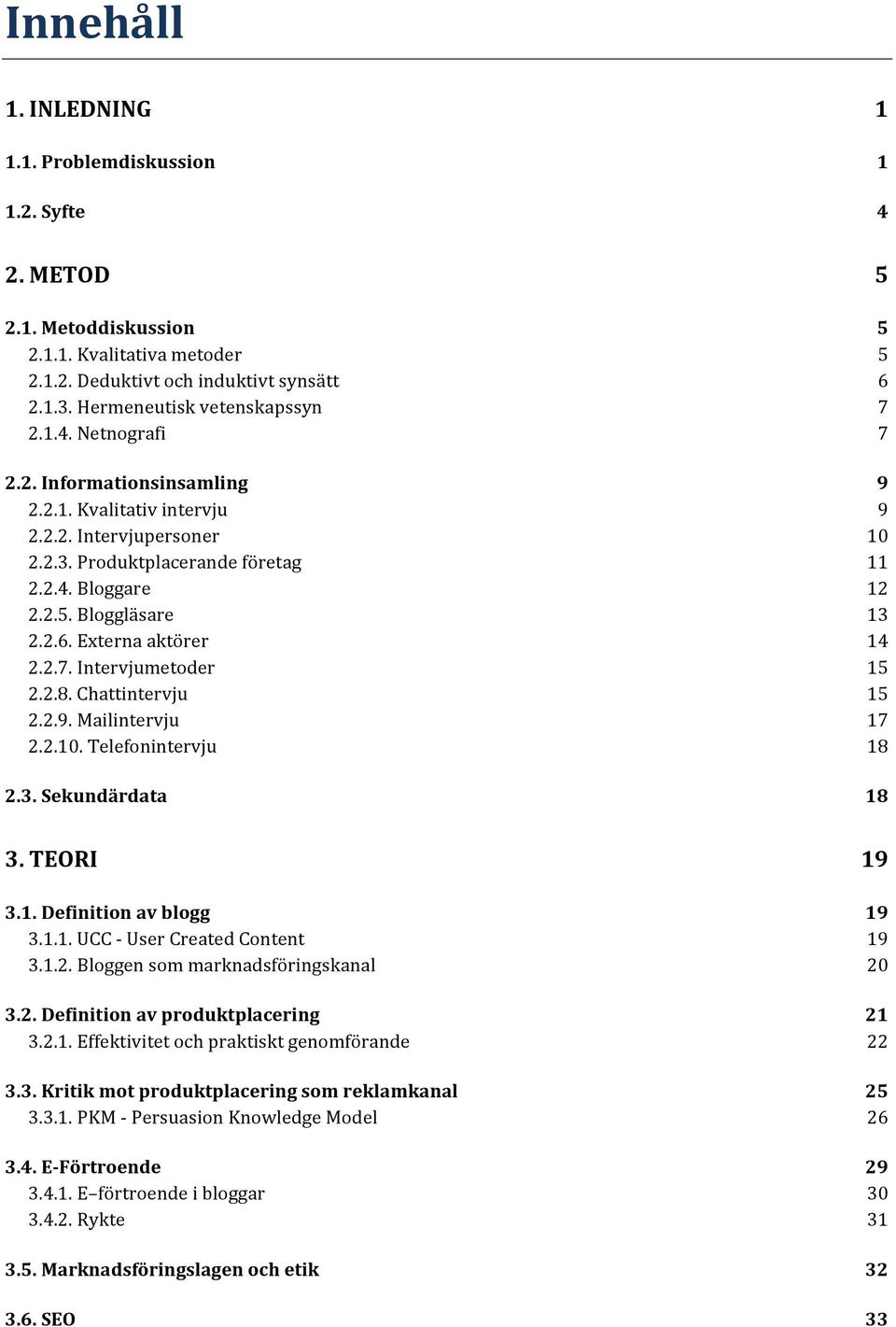 Innehåll

1. INLEDNING 1

1.1. Problemdiskussion 1

1.2. Syfte 4

2. METOD 5

2.1. Metoddiskussion 5
2.1.1. Kvalitativa metoder 5
2.1.2. Deduktivt och induktivt synsätt 6
2.1.3. Hermeneutisk vetenskapssyn 7
2.1.4. Netnografi 7

2.2. Informationsinsamling 9
2.2.1. Kvalitativ intervju 9
2.2.2. Intervjupersoner 10
2.2.3. Produktplacerande företag 11
2.2.4. Bloggare 12
2.2.5. Bloggläsare 13
2.2.6. Externa aktörer 14
2.2.7. Intervjumetoder 15
2.2.8. Chattintervju 15
2.2.9. Mailintervju 17
2.2.10. Telefonintervju 18

2.3. Sekundärdata 18

3. TEORI 19

3.1. Definition av blogg 19
3.1.1. UCC - User Created Content 19
3.1.2. Bloggen som marknadsföringskanal 20

3.2. Definition av produktplacering 21
3.2.1. Effektivitet och praktiskt genomförande 22

3.3. Kritik mot produktplacering som reklamkanal 25
3.3.1. PKM - Persuasion Knowledge Model 26

3.4. E-Förtroende 29
3.4.1. E–förtroende i bloggar 30
3.4.2. Rykte 31

3.5. Marknadsföringslagen och etik 32

3.6. SEO 33